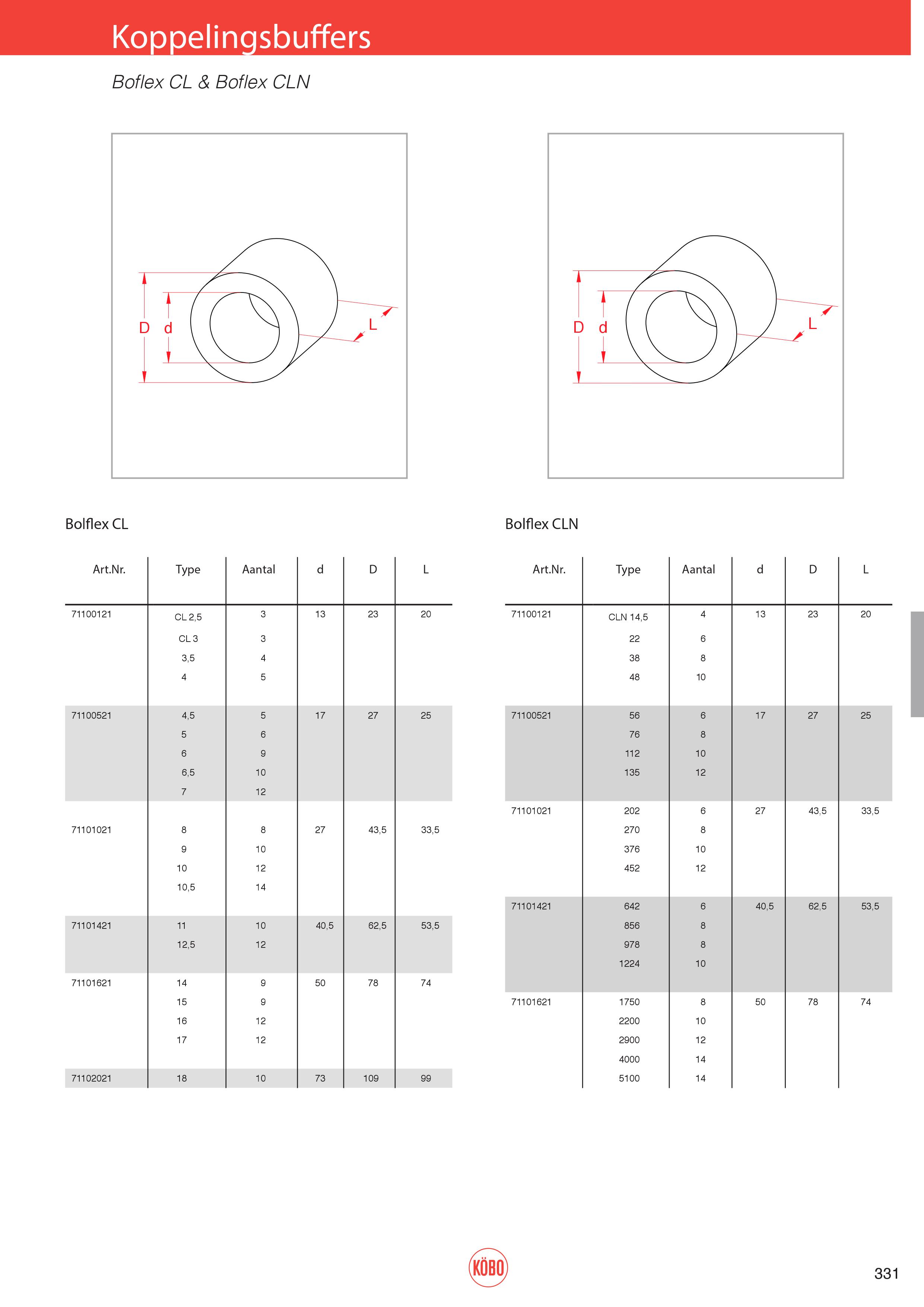 Koppelingsbuffers

Boflex CL & Boflex CLN

D d L

D d L

Bolflex CL

| Art.Nr. | Type | Aantal | d | D | L |
|---|---|---|---|---|---|
| 71100121 | CL 2,5 | 3 | 13 | 23 | 20 |
| | CL 3 | 3 | | | |
| | 3,5 | 4 | | | |
| | 4 | 5 | | | |
| 71100521 | 4,5 | 5 | 17 | 27 | 25 |
| | 5 | 6 | | | |
| | 6 | 9 | | | |
| | 6,5 | 10 | | | |
| | 7 | 12 | | | |
| 71101021 | 8 | 8 | 27 | 43,5 | 33,5 |
| | 9 | 10 | | | |
| | 10 | 12 | | | |
| | 10,5 | 14 | | | |
| 71101421 | 11 | 10 | 40,5 | 62,5 | 53,5 |
| | 12,5 | 12 | | | |
| 71101621 | 14 | 9 | 50 | 78 | 74 |
| | 15 | 9 | | | |
| | 16 | 12 | | | |
| | 17 | 12 | | | |
| 71102021 | 18 | 10 | 73 | 109 | 99 |

Bolflex CLN

| Art.Nr. | Type | Aantal | d | D | L |
|---|---|---|---|---|---|
| 71100121 | CLN 14,5 | 4 | 13 | 23 | 20 |
| | 22 | 6 | | | |
| | 38 | 8 | | | |
| | 48 | 10 | | | |
| 71100521 | 56 | 6 | 17 | 27 | 25 |
| | 76 | 8 | | | |
| | 112 | 10 | | | |
| | 135 | 12 | | | |
| 71101021 | 202 | 6 | 27 | 43,5 | 33,5 |
| | 270 | 8 | | | |
| | 376 | 10 | | | |
| | 452 | 12 | | | |
| 71101421 | 642 | 6 | 40,5 | 62,5 | 53,5 |
| | 856 | 8 | | | |
| | 978 | 8 | | | |
| | 1224 | 10 | | | |
| 71101621 | 1750 | 8 | 50 | 78 | 74 |
| | 2200 | 10 | | | |
| | 2900 | 12 | | | |
| | 4000 | 14 | | | |
| | 5100 | 14 | | | |

KÖBO

331